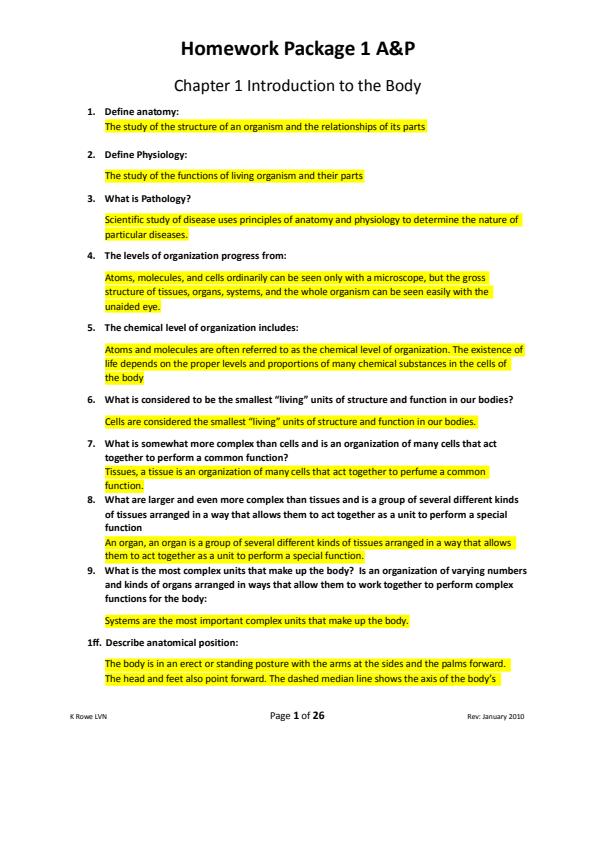 Homework Package 1 A&P

Chapter 1 Introduction to the Body

1. Define anatomy:
The study of the structure of an organism and the relationships of its parts

2. Define Physiology:

The study of the functions of living organism and their parts

3. What is Pathology?

Scientific study of disease uses principles of anatomy and physiology to determine the nature of particular diseases.

4. The levels of organization progress from:

Atoms, molecules, and cells ordinarily can be seen only with a microscope, but the gross structure of tissues, organs, systems, and the whole organism can be seen easily with the unaided eye.

5. The chemical level of organization includes:

Atoms and molecules are often referred to as the chemical level of organization. The existence of life depends on the proper levels and proportions of many chemical substances in the cells of the body

6. What is considered to be the smallest "living" units of structure and function in our bodies?

Cells are considered the smallest "living" units of structure and function in our bodies.

7. What is somewhat more complex than cells and is an organization of many cells that act together to perform a common function?
Tissues, a tissue is an organization of many cells that act together to perfume a common function.

8. What are larger and even more complex than tissues and is a group of several different kinds of tissues arranged in a way that allows them to act together as a unit to perform a special function
An organ, an organ is a group of several different kinds of tissues arranged in a way that allows them to act together as a unit to perform a special function.

9. What is the most complex units that make up the body? Is an organization of varying numbers and kinds of organs arranged in ways that allow them to work together to perform complex functions for the body:

Systems are the most important complex units that make up the body.

1ff. Describe anatomical position:

The body is in an erect or standing posture with the arms at the sides and the palms forward. The head and feet also point forward. The dashed median line shows the axis of the body's

K Rowe LVN    Page 1 of 26    Rev: January 2010